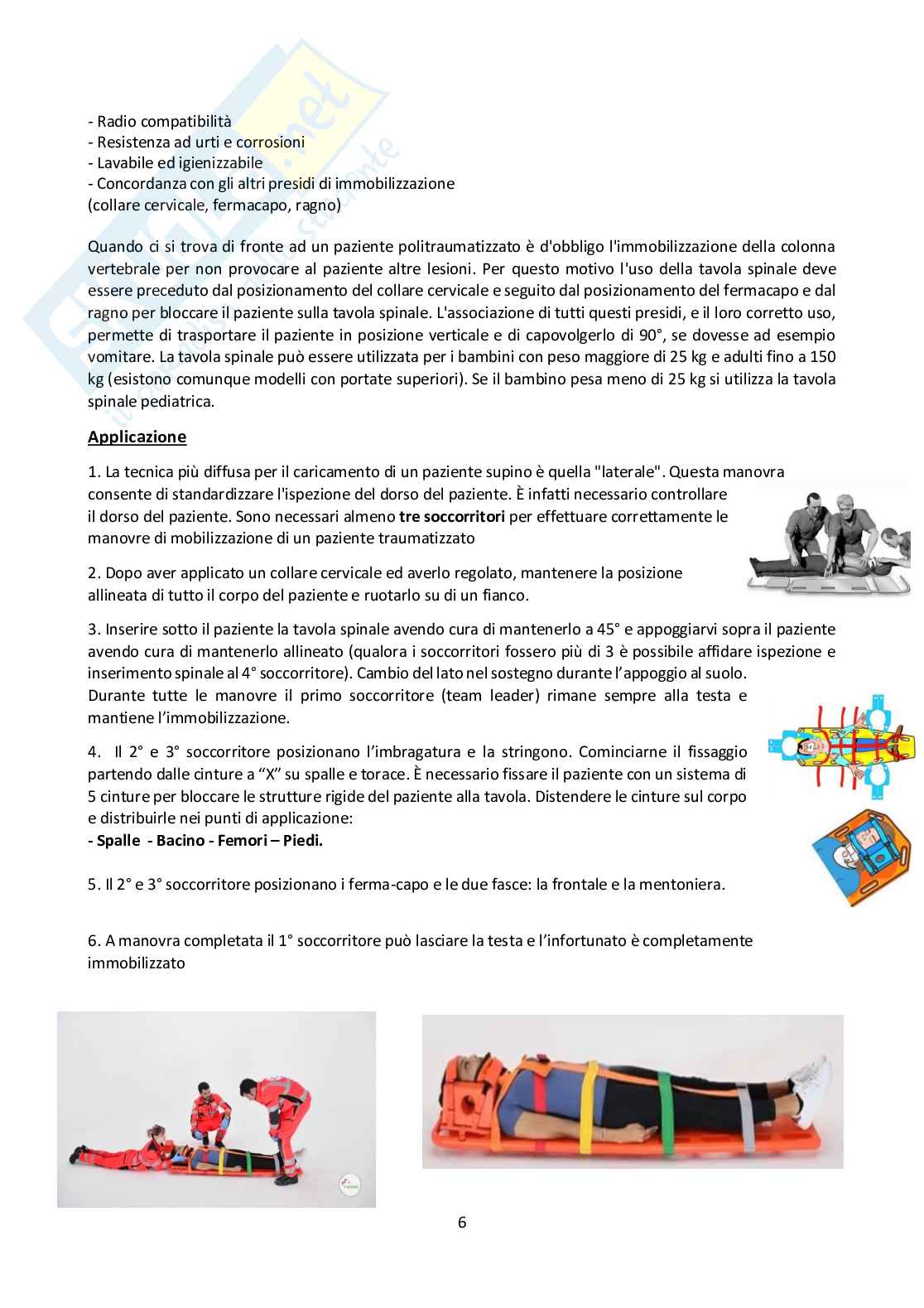 - Radio compatibilità
- Resistenza ad urti e corrosioni
- Lavabile ed igienizzabile
- Concordanza con gli altri presidi di immobilizzazione (collare cervicale, fermacapo, ragno)

Quando ci si trova di fronte ad un paziente politraumatizzato è d'obbligo l'immobilizzazione della colonna vertebrale per non provocare al paziente altre lesioni. Per questo motivo l'uso della tavola spinale deve essere preceduto dal posizionamento del collare cervicale e seguito dal posizionamento del fermacapo e dal ragno per bloccare il paziente sulla tavola spinale. L'associazione di tutti questi presidi, e il loro corretto uso, permette di trasportare il paziente in posizione verticale e di capovolgerlo di 90°, se dovesse ad esempio vomitare. La tavola spinale può essere utilizzata per i bambini con peso maggiore di 25 kg e adulti fino a 150 kg (esistono comunque modelli con portate superiori). Se il bambino pesa meno di 25 kg si utilizza la tavola spinale pediatrica.

Applicazione

1. La tecnica più diffusa per il caricamento di un paziente supino è quella "laterale". Questa manovra consente di standardizzare l'ispezione del dorso del paziente. È infatti necessario controllare il dorso del paziente. Sono necessari almeno tre soccorritori per effettuare correttamente le manovre di mobilizzazione di un paziente traumatizzato

2. Dopo aver applicato un collare cervicale ed averlo regolato, mantenere la posizione allineata di tutto il corpo del paziente e ruotarlo su di un fianco.

3. Inserire sotto il paziente la tavola spinale avendo cura di mantenerlo a 45° e appoggiarvi sopra il paziente avendo cura di mantenerlo allineato (qualora i soccorritori fossero più di 3 è possibile affidare ispezione e inserimento spinale al 4° soccorritore). Cambio del lato nel sostegno durante l'appoggio al suolo.
Durante tutte le manovre il primo soccorritore (team leader) rimane sempre alla testa e mantiene l'immobilizzazione.

4. Il 2° e 3° soccorritore posizionano l'imbragatura e la stringono. Cominciarne il fissaggio partendo dalle cinture a "X" su spalle e torace. È necessario fissare il paziente con un sistema di 5 cinture per bloccare le strutture rigide del paziente alla tavola. Distendere le cinture sul corpo e distribuirle nei punti di applicazione:
- Spalle - Bacino - Femori – Piedi.

5. Il 2° e 3° soccorritore posizionano i ferma-capo e le due fasce: la frontale e la mentoniera.

6. A manovra completata il 1° soccorritore può lasciare la testa e l'infortunato è completamente immobilizzato

6